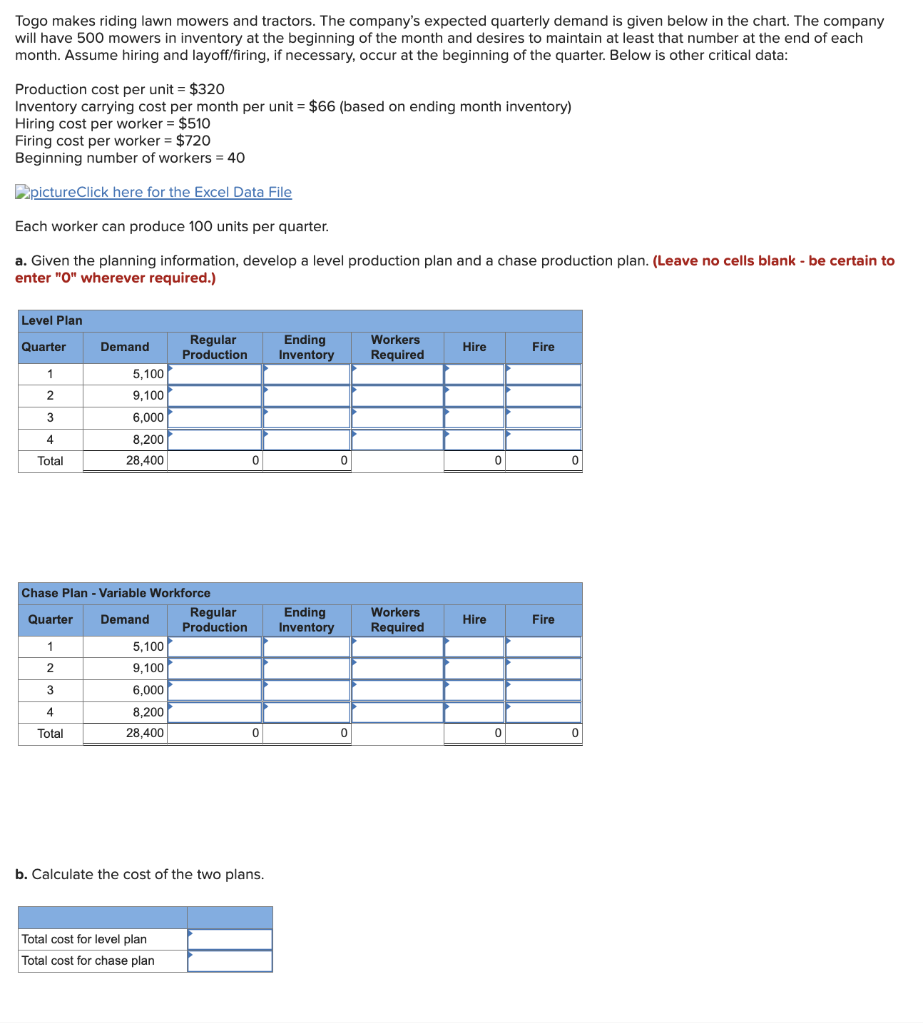 Togo makes riding lawn mowers and tractors. The company's expected quarterly demand is given below in the chart. The company will have 500 mowers in inventory at the beginning of the month and desires to maintain at least that number at the end of each month. Assume hiring and layoff/firing, if necessary, occur at the beginning of the quarter. Below is other critical data:

Production cost per unit = $320
Inventory carrying cost per month per unit = $66 (based on ending month inventory)
Hiring cost per worker = $510
Firing cost per worker = $720
Beginning number of workers = 40

pictureClick here for the Excel Data File

Each worker can produce 100 units per quarter.

a. Given the planning information, develop a level production plan and a chase production plan. (Leave no cells blank - be certain to enter "0" wherever required.)

Level Plan

| Quarter | Demand | Regular Production | Ending Inventory | Workers Required | Hire | Fire |
|---|---|---|---|---|---|---|
| 1 | 5,100 | | | | | |
| 2 | 9,100 | | | | | |
| 3 | 6,000 | | | | | |
| 4 | 8,200 | | | | | |
| Total | 28,400 | 0 | 0 | | 0 | 0 |

Chase Plan - Variable Workforce

| Quarter | Demand | Regular Production | Ending Inventory | Workers Required | Hire | Fire |
|---|---|---|---|---|---|---|
| 1 | 5,100 | | | | | |
| 2 | 9,100 | | | | | |
| 3 | 6,000 | | | | | |
| 4 | 8,200 | | | | | |
| Total | 28,400 | 0 | 0 | | 0 | 0 |

b. Calculate the cost of the two plans.

| | |
|---|---|
| Total cost for level plan | |
| Total cost for chase plan | |